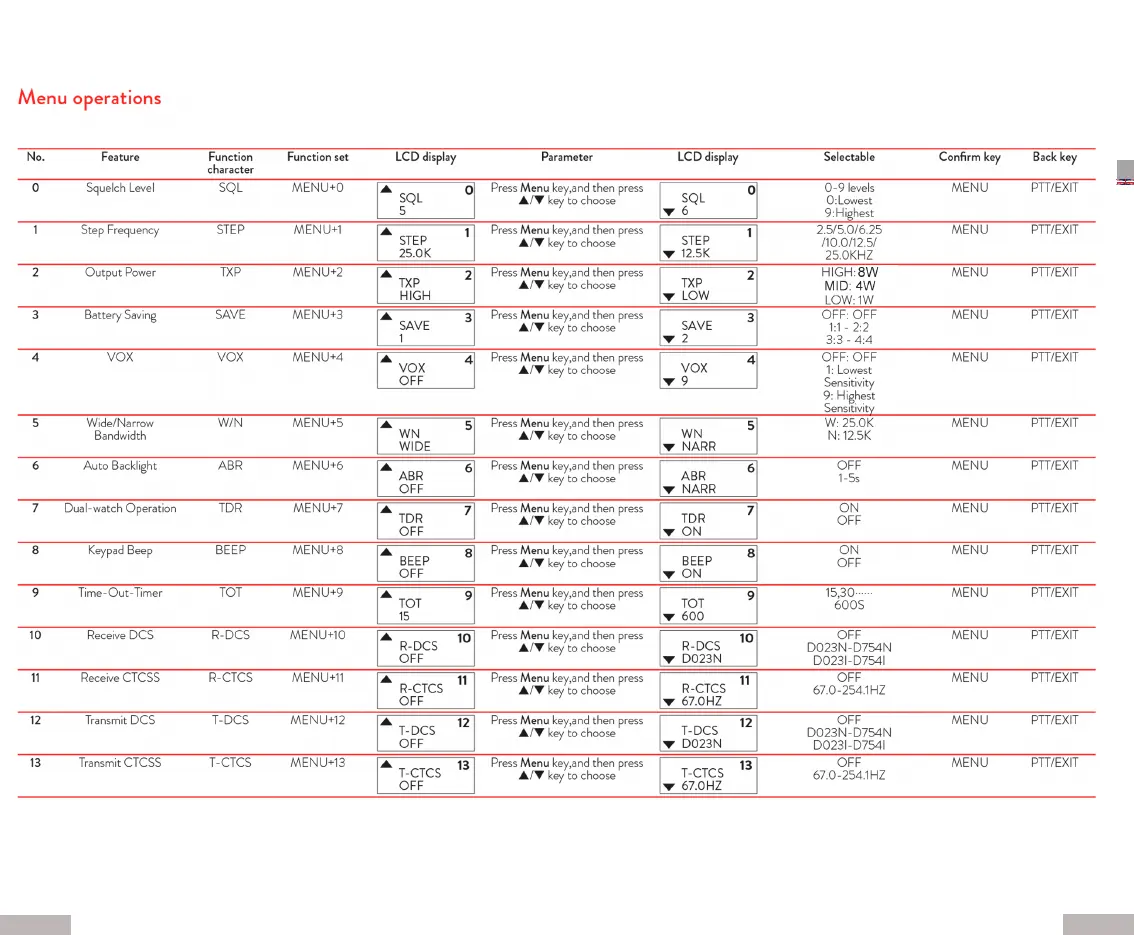 Menu operations

| No. | Feature | Function character | Function set | LCD display | Parameter | LCD display | Selectable | Confirm key | Back key |
|---|---|---|---|---|---|---|---|---|---|
| 0 | Squelch Level | SQL | MENU+0 | ▲ 0 SQL 5 | Press Menu key,and then press ▲/▼ key to choose | 0 SQL ▼ 6 | 0-9 levels 0:Lowest 9:Highest | MENU | PTT/EXIT |
| 1 | Step Frequency | STEP | MENU+1 | ▲ 1 STEP 25.0K | Press Menu key,and then press ▲/▼ key to choose | 1 STEP ▼ 12.5K | 2.5/5.0/6.25 /10.0/12.5/ 25.0KHZ | MENU | PTT/EXIT |
| 2 | Output Power | TXP | MENU+2 | ▲ 2 TXP HIGH | Press Menu key,and then press ▲/▼ key to choose | 2 TXP ▼ LOW | HIGH: 8W MID: 4W LOW: 1W | MENU | PTT/EXIT |
| 3 | Battery Saving | SAVE | MENU+3 | ▲ 3 SAVE 1 | Press Menu key,and then press ▲/▼ key to choose | 3 SAVE ▼ 2 | OFF: OFF 1:1 - 2:2 3:3 - 4:4 | MENU | PTT/EXIT |
| 4 | VOX | VOX | MENU+4 | ▲ 4 VOX OFF | Press Menu key,and then press ▲/▼ key to choose | 4 VOX ▼ 9 | OFF: OFF 1: Lowest Sensitivity 9: Highest Sensitivity | MENU | PTT/EXIT |
| 5 | Wide/Narrow Bandwidth | W/N | MENU+5 | ▲ 5 WN WIDE | Press Menu key,and then press ▲/▼ key to choose | 5 WN ▼ NARR | W: 25.0K N: 12.5K | MENU | PTT/EXIT |
| 6 | Auto Backlight | ABR | MENU+6 | ▲ 6 ABR OFF | Press Menu key,and then press ▲/▼ key to choose | 6 ABR ▼ NARR | OFF 1-5s | MENU | PTT/EXIT |
| 7 | Dual-watch Operation | TDR | MENU+7 | ▲ 7 TDR OFF | Press Menu key,and then press ▲/▼ key to choose | 7 TDR ▼ ON | ON OFF | MENU | PTT/EXIT |
| 8 | Keypad Beep | BEEP | MENU+8 | ▲ 8 BEEP OFF | Press Menu key,and then press ▲/▼ key to choose | 8 BEEP ▼ ON | ON OFF | MENU | PTT/EXIT |
| 9 | Time-Out-Timer | TOT | MENU+9 | ▲ 9 TOT 15 | Press Menu key,and then press ▲/▼ key to choose | 9 TOT ▼ 600 | 15,30...... 600S | MENU | PTT/EXIT |
| 10 | Receive DCS | R-DCS | MENU+10 | ▲ 10 R-DCS OFF | Press Menu key,and then press ▲/▼ key to choose | 10 R-DCS ▼ D023N | OFF D023N-D754N D023I-D754I | MENU | PTT/EXIT |
| 11 | Receive CTCSS | R-CTCS | MENU+11 | ▲ 11 R-CTCS OFF | Press Menu key,and then press ▲/▼ key to choose | 11 R-CTCS ▼ 67.0HZ | OFF 67.0-254.1HZ | MENU | PTT/EXIT |
| 12 | Transmit DCS | T-DCS | MENU+12 | ▲ 12 T-DCS OFF | Press Menu key,and then press ▲/▼ key to choose | 12 T-DCS ▼ D023N | OFF D023N-D754N D023I-D754I | MENU | PTT/EXIT |
| 13 | Transmit CTCSS | T-CTCS | MENU+13 | ▲ 13 T-CTCS OFF | Press Menu key,and then press ▲/▼ key to choose | 13 T-CTCS ▼ 67.0HZ | OFF 67.0-254.1HZ | MENU | PTT/EXIT |